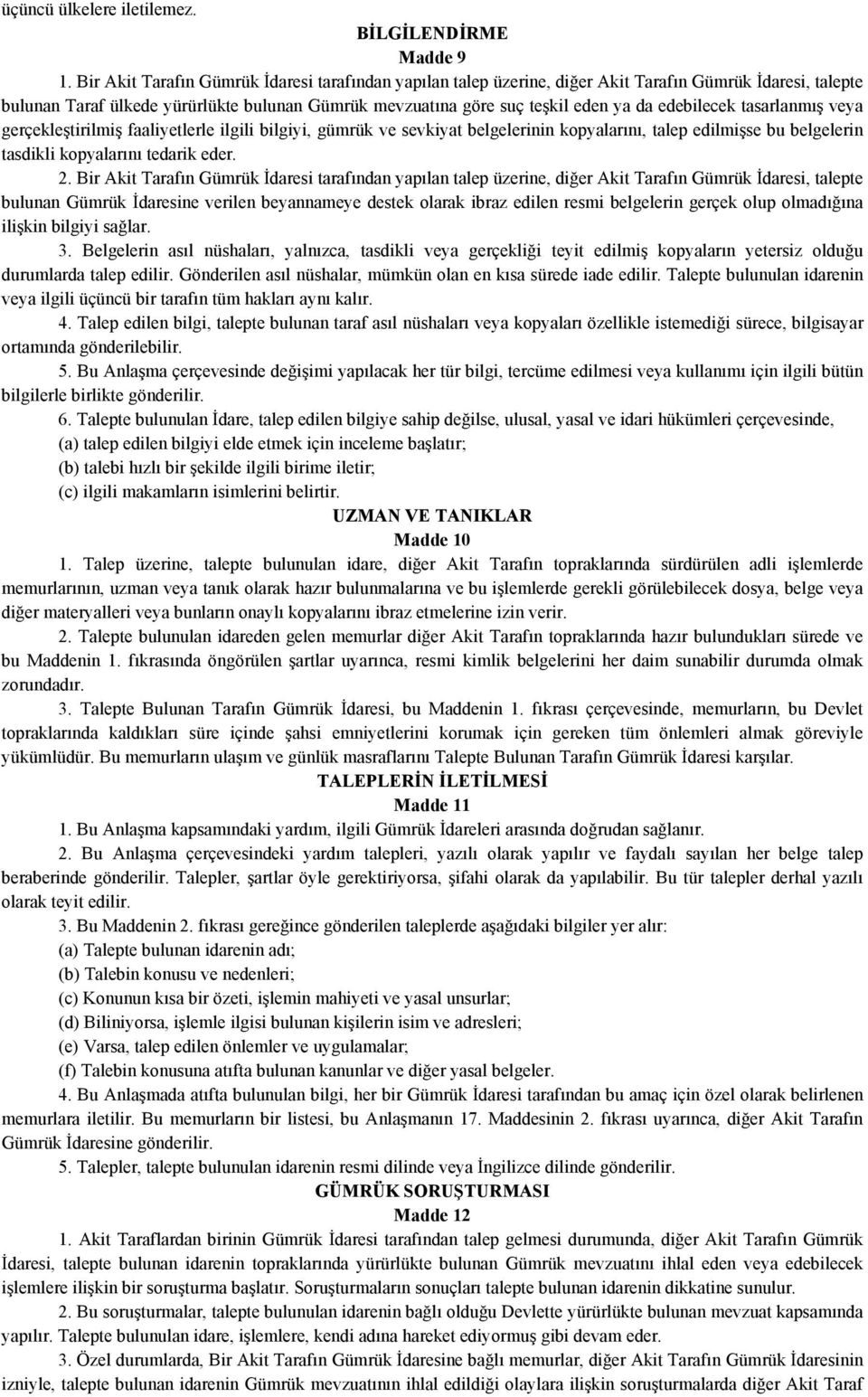 üçüncü ülkelere iletilemez.

BİLGİLENDİRME
Madde 9

1. Bir Akit Tarafın Gümrük İdaresi tarafından yapılan talep üzerine, diğer Akit Tarafın Gümrük İdaresi, talepte bulunan Taraf ülkede yürürlükte bulunan Gümrük mevzuatına göre suç teşkil eden ya da edebilecek tasarlanmış veya gerçekleştirilmiş faaliyetlerle ilgili bilgiyi, gümrük ve sevkiyat belgelerinin kopyalarını, talep edilmişse bu belgelerin tasdikli kopyalarını tedarik eder.

2. Bir Akit Tarafın Gümrük İdaresi tarafından yapılan talep üzerine, diğer Akit Tarafın Gümrük İdaresi, talepte bulunan Gümrük İdaresine verilen beyannameye destek olarak ibraz edilen resmi belgelerin gerçek olup olmadığına ilişkin bilgiyi sağlar.

3. Belgelerin asıl nüshaları, yalnızca, tasdikli veya gerçekliği teyit edilmiş kopyaların yetersiz olduğu durumlarda talep edilir. Gönderilen asıl nüshalar, mümkün olan en kısa sürede iade edilir. Talepte bulunulan idarenin veya ilgili üçüncü bir tarafın tüm hakları aynı kalır.

4. Talep edilen bilgi, talepte bulunan taraf asıl nüshaları veya kopyaları özellikle istemediği sürece, bilgisayar ortamında gönderilebilir.

5. Bu Anlaşma çerçevesinde değişimi yapılacak her tür bilgi, tercüme edilmesi veya kullanımı için ilgili bütün bilgilerle birlikte gönderilir.

6. Talepte bulunulan İdare, talep edilen bilgiye sahip değilse, ulusal, yasal ve idari hükümleri çerçevesinde,
(a) talep edilen bilgiyi elde etmek için inceleme başlatır;
(b) talebi hızlı bir şekilde ilgili birime iletir;
(c) ilgili makamların isimlerini belirtir.

UZMAN VE TANIKLAR
Madde 10

1. Talep üzerine, talepte bulunulan idare, diğer Akit Tarafın topraklarında sürdürülen adli işlemlerde memurlarının, uzman veya tanık olarak hazır bulunmalarına ve bu işlemlerde gerekli görülebilecek dosya, belge veya diğer materyalleri veya bunların onaylı kopyalarını ibraz etmelerine izin verir.

2. Talepte bulunulan idareden gelen memurlar diğer Akit Tarafın topraklarında hazır bulundukları sürede ve bu Maddenin 1. fıkrasında öngörülen şartlar uyarınca, resmi kimlik belgelerini her daim sunabilir durumda olmak zorundadır.

3. Talepte Bulunan Tarafın Gümrük İdaresi, bu Maddenin 1. fıkrası çerçevesinde, memurların, bu Devlet topraklarında kaldıkları süre içinde şahsi emniyetlerini korumak için gereken tüm önlemleri almak göreviyle yükümlüdür. Bu memurların ulaşım ve günlük masraflarını Talepte Bulunan Tarafın Gümrük İdaresi karşılar.

TALEPLERİN İLETİLMESİ
Madde 11

1. Bu Anlaşma kapsamındaki yardım, ilgili Gümrük İdareleri arasında doğrudan sağlanır.

2. Bu Anlaşma çerçevesindeki yardım talepleri, yazılı olarak yapılır ve faydalı sayılan her belge talep beraberinde gönderilir. Talepler, şartlar öyle gerektiriyorsa, şifahi olarak da yapılabilir. Bu tür talepler derhal yazılı olarak teyit edilir.

3. Bu Maddenin 2. fıkrası gereğince gönderilen taleplerde aşağıdaki bilgiler yer alır:
(a) Talepte bulunan idarenin adı;
(b) Talebin konusu ve nedenleri;
(c) Konunun kısa bir özeti, işlemin mahiyeti ve yasal unsurlar;
(d) Biliniyorsa, işlemle ilgisi bulunan kişilerin isim ve adresleri;
(e) Varsa, talep edilen önlemler ve uygulamalar;
(f) Talebin konusuna atıfta bulunan kanunlar ve diğer yasal belgeler.

4. Bu Anlaşmada atıfta bulunulan bilgi, her bir Gümrük İdaresi tarafından bu amaç için özel olarak belirlenen memurlara iletilir. Bu memurların bir listesi, bu Anlaşmanın 17. Maddesinin 2. fıkrası uyarınca, diğer Akit Tarafın Gümrük İdaresine gönderilir.

5. Talepler, talepte bulunulan idarenin resmi dilinde veya İngilizce dilinde gönderilir.

GÜMRÜK SORUŞTURMASI
Madde 12

1. Akit Taraflardan birinin Gümrük İdaresi tarafından talep gelmesi durumunda, diğer Akit Tarafın Gümrük İdaresi, talepte bulunan idarenin topraklarında yürürlükte bulunan Gümrük mevzuatını ihlal eden veya edebilecek işlemlere ilişkin bir soruşturma başlatır. Soruşturmaların sonuçları talepte bulunan idarenin dikkatine sunulur.

2. Bu soruşturmalar, talepte bulunulan idarenin bağlı olduğu Devlette yürürlükte bulunan mevzuat kapsamında yapılır. Talepte bulunulan idare, işlemlere, kendi adına hareket ediyormuş gibi devam eder.

3. Özel durumlarda, Bir Akit Tarafın Gümrük İdaresine bağlı memurlar, diğer Akit Tarafın Gümrük İdaresinin izniyle, talepte bulunan idarenin Gümrük mevzuatının ihlal edildiği olaylara ilişkin soruşturmalarda diğer Akit Taraf